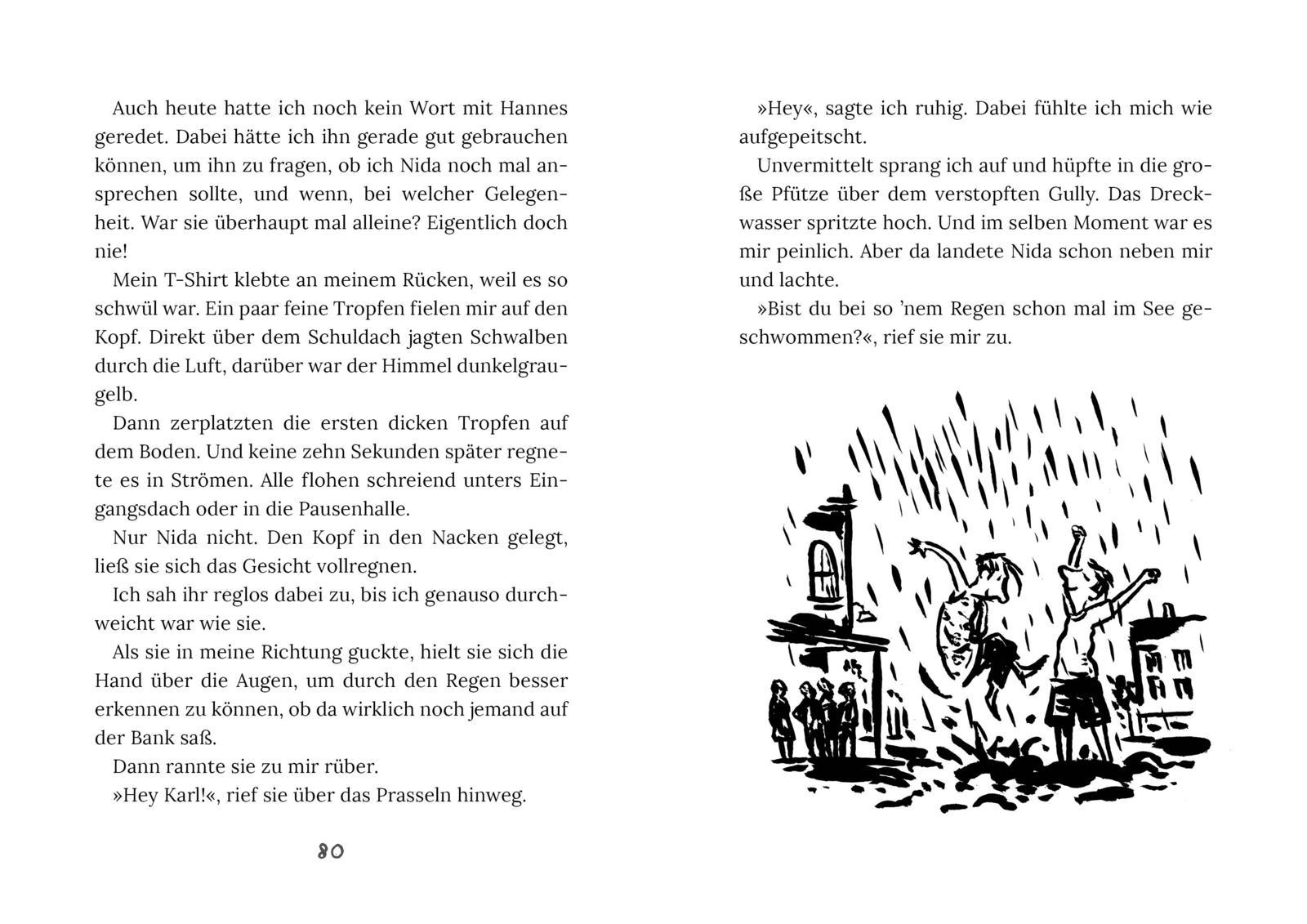 Auch heute hatte ich noch kein Wort mit Hannes geredet. Dabei hätte ich ihn gerade gut gebrauchen können, um ihn zu fragen, ob ich Nida noch mal ansprechen sollte, und wenn, bei welcher Gelegenheit. War sie überhaupt mal alleine? Eigentlich doch nie!

Mein T-Shirt klebte an meinem Rücken, weil es so schwül war. Ein paar feine Tropfen fielen mir auf den Kopf. Direkt über dem Schuldach jagten Schwalben durch die Luft, darüber war der Himmel dunkelgraugelb.

Dann zerplatzten die ersten dicken Tropfen auf dem Boden. Und keine zehn Sekunden später regnete es in Strömen. Alle flohen schreiend unters Eingangsdach oder in die Pausenhalle.

Nur Nida nicht. Den Kopf in den Nacken gelegt, ließ sie sich das Gesicht vollregnen.

Ich sah ihr reglos dabei zu, bis ich genauso durchweicht war wie sie.

Als sie in meine Richtung guckte, hielt sie sich die Hand über die Augen, um durch den Regen besser erkennen zu können, ob da wirklich noch jemand auf der Bank saß.

Dann rannte sie zu mir rüber.

»Hey Karl!«, rief sie über das Prasseln hinweg.

80

»Hey«, sagte ich ruhig. Dabei fühlte ich mich wie aufgepeitscht.

Unvermittelt sprang ich auf und hüpfte in die große Pfütze über dem verstopften Gully. Das Dreckwasser spritzte hoch. Und im selben Moment war es mir peinlich. Aber da landete Nida schon neben mir und lachte.

»Bist du bei so 'nem Regen schon mal im See geschwommen?«, rief sie mir zu.